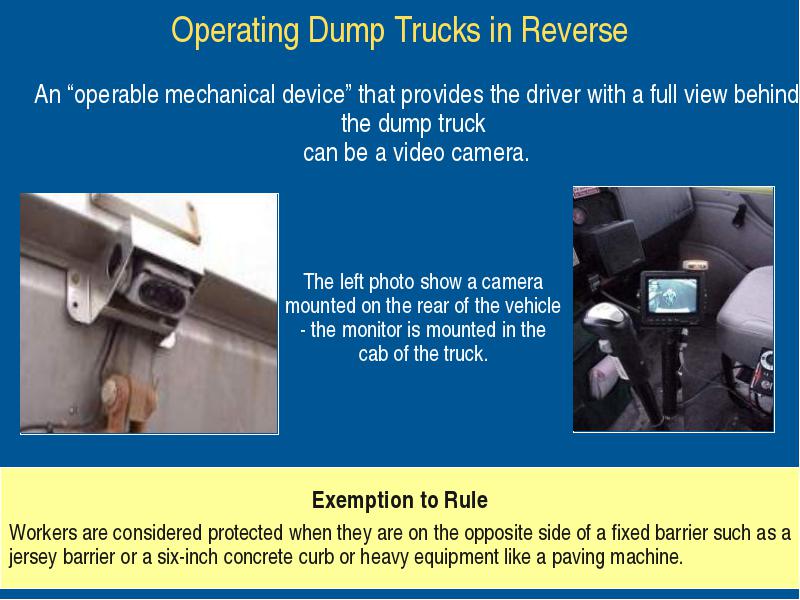 Operating Dump Trucks in Reverse

An “operable mechanical device” that provides the driver with a full view behind the dump truck can be a video camera.

The left photo show a camera mounted on the rear of the vehicle - the monitor is mounted in the cab of the truck.

Exemption to Rule

Workers are considered protected when they are on the opposite side of a fixed barrier such as a jersey barrier or a six-inch concrete curb or heavy equipment like a paving machine.